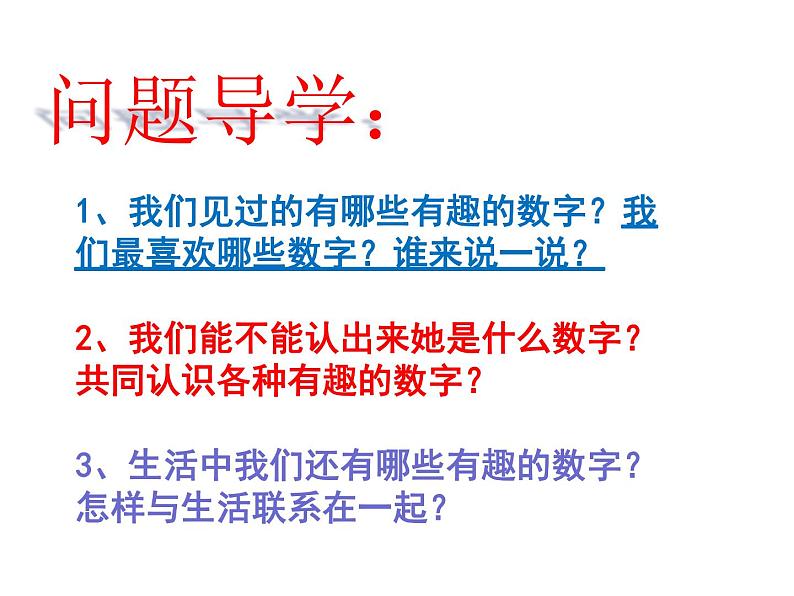 问题导学:

1、我们见过的有哪些有趣的数字？我们最喜欢哪些数字？谁来说一说？

2、我们能不能认出来她是什么数字？共同认识各种有趣的数字？

3、生活中我们还有哪些有趣的数字？怎样与生活联系在一起？